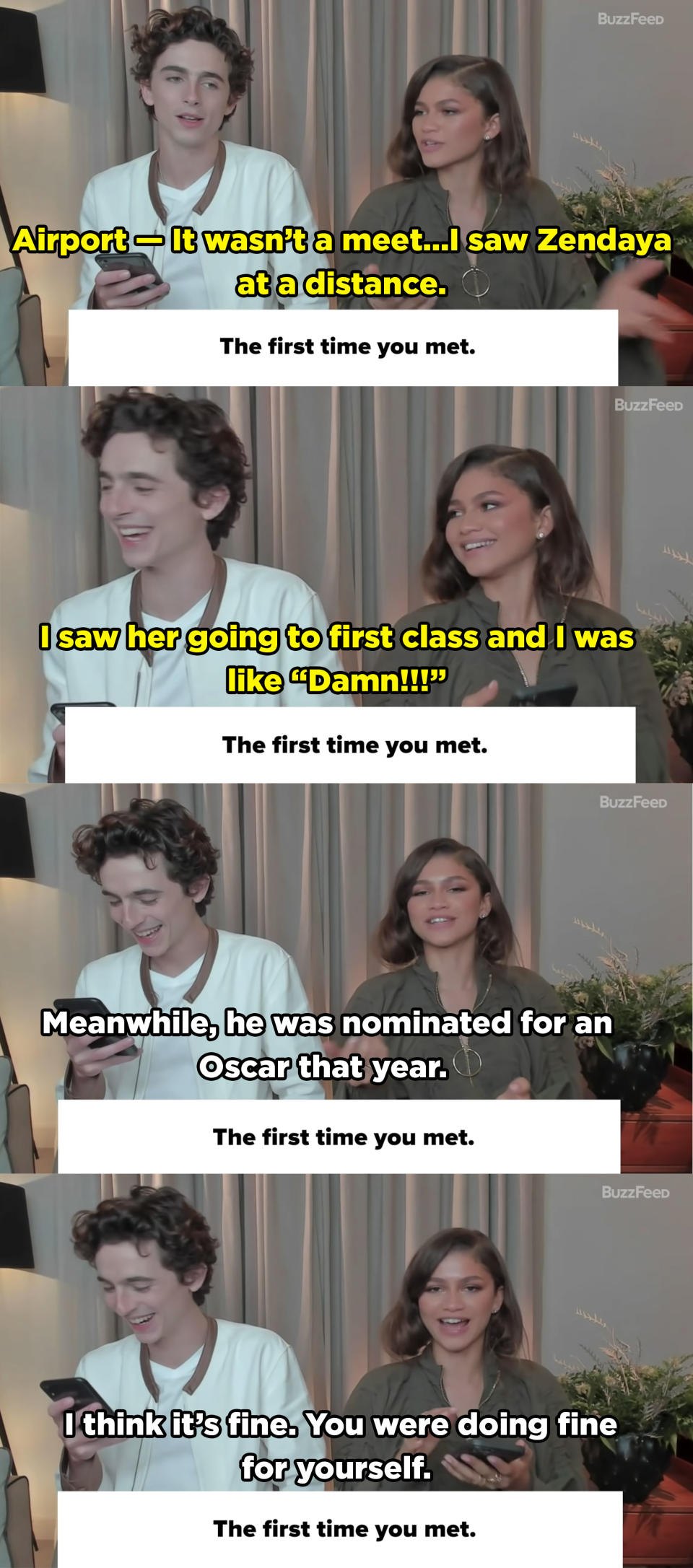 BuzzFeed

Airport — It wasn't a meet...I saw Zendaya at a distance.

The first time you met.

BuzzFeed

I saw her going to first class and I was like "Damn!!!"

The first time you met.

BuzzFeed

Meanwhile, he was nominated for an Oscar that year.

The first time you met.

BuzzFeed

I think it's fine. You were doing fine for yourself.

The first time you met.